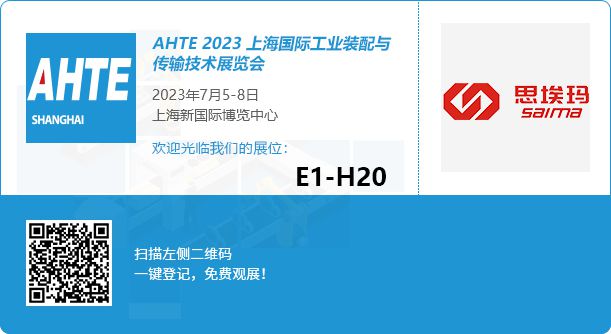 AHTE
SHANGHAI

AHTE 2023 上海国际工业装配与传输技术展览会

2023年7月5-8日
上海新国际博览中心

欢迎光临我们的展位：

E1-H20

思埃玛
saima

扫描左侧二维码
一键登记，免费观展！